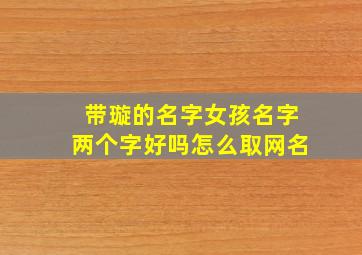 带璇的名字女孩名字
两个字好吗怎么取网名